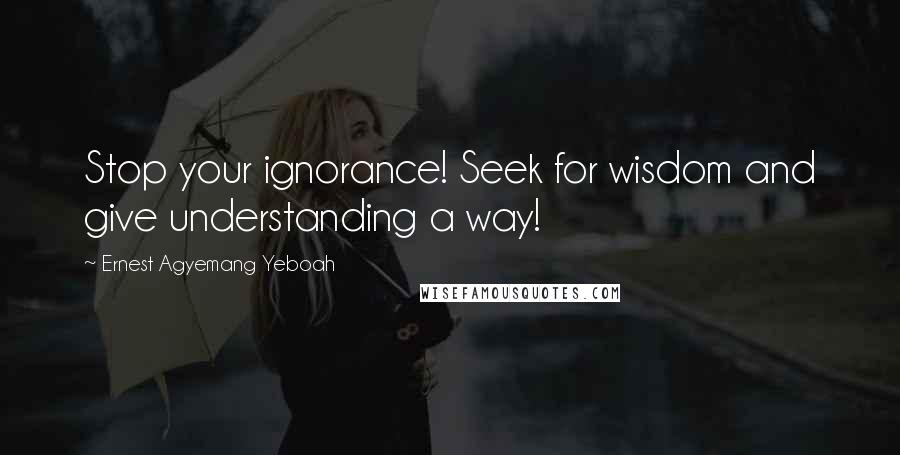 Stop your ignorance! Seek for wisdom and give understanding a way!

~ Ernest Agyemang Yeboah

WISEFAMOUSQUOTES.COM